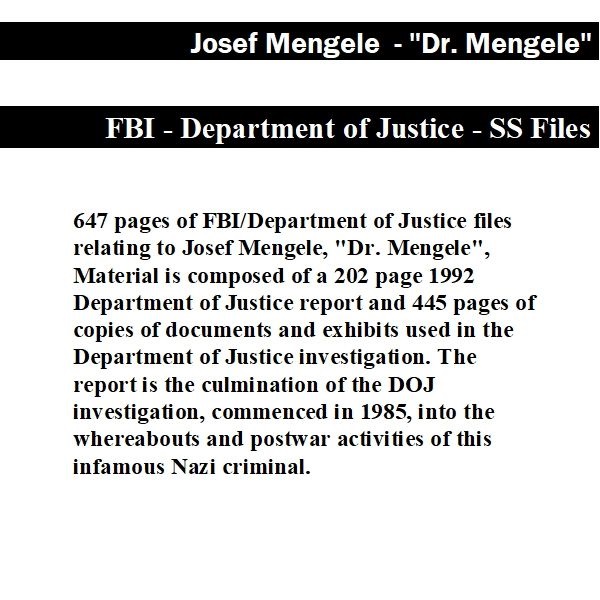 Josef Mengele - "Dr. Mengele"

FBI - Department of Justice - SS Files

647 pages of FBI/Department of Justice files relating to Josef Mengele, "Dr. Mengele", Material is composed of a 202 page 1992 Department of Justice report and 445 pages of copies of documents and exhibits used in the Department of Justice investigation. The report is the culmination of the DOJ investigation, commenced in 1985, into the whereabouts and postwar activities of this infamous Nazi criminal.